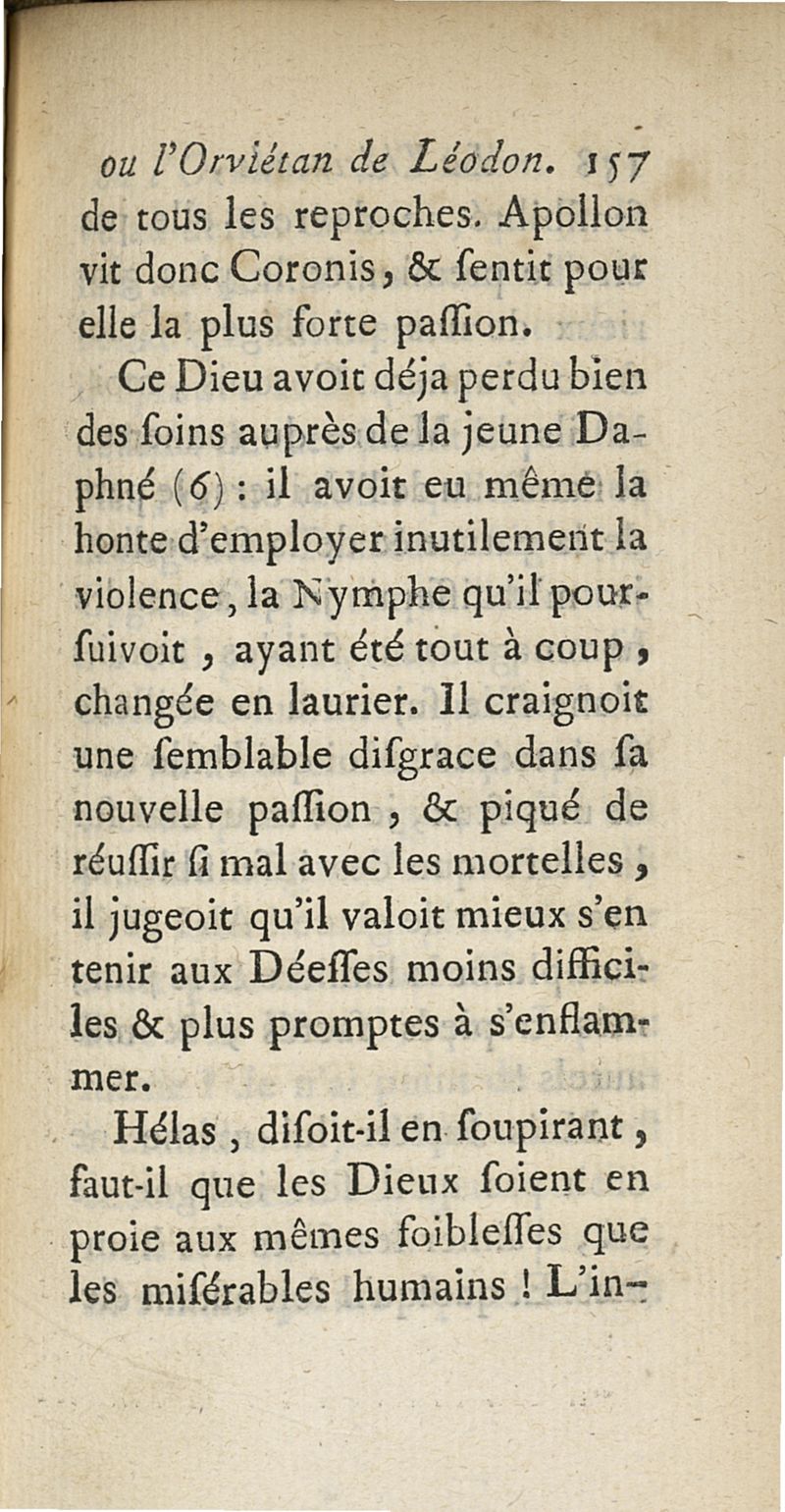 ou l'Orviétan de Léodon. 157
de tous les reproches. Apollon vit donc Coronis, & ſentit pour elle la plus forte paſſion.

Ce Dieu avoit déja perdu bien des ſoins auprès de la jeune Daphné (6) : il avoit eu même la honte d'employer inutilement la violence, la Nymphe qu'il pourſuivoit, ayant été tout à coup, changée en laurier. Il craignoit une ſemblable diſgrace dans ſa nouvelle paſſion, & piqué de réuſſir ſi mal avec les mortelles, il jugeoit qu'il valoit mieux s'en tenir aux Déeſſes moins difficiles & plus promptes à s'enflammer.

Hélas, diſoit-il en ſoupirant, faut-il que les Dieux ſoient en proie aux mêmes foibleſſes que les miſérables humains ! L'in-